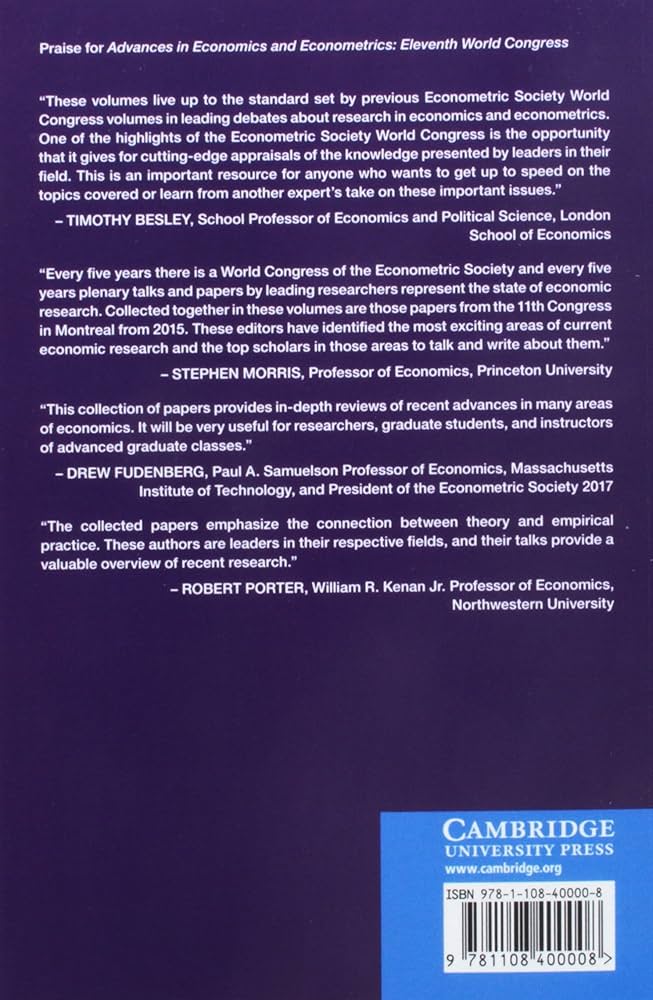 Praise for Advances in Economics and Econometrics: Eleventh World Congress

"These volumes live up to the standard set by previous Econometric Society World Congress volumes in leading debates about research in economics and econometrics. One of the highlights of the Econometric Society World Congress is the opportunity that it gives for cutting-edge appraisals of the knowledge presented by leaders in their field. This is an important resource for anyone who wants to get up to speed on the topics covered or learn from another expert's take on these important issues."

– TIMOTHY BESLEY, School Professor of Economics and Political Science, London School of Economics

"Every five years there is a World Congress of the Econometric Society and every five years plenary talks and papers by leading researchers represent the state of economic research. Collected together in these volumes are those papers from the 11th Congress in Montreal from 2015. These editors have identified the most exciting areas of current economic research and the top scholars in those areas to talk and write about them."

– STEPHEN MORRIS, Professor of Economics, Princeton University

"This collection of papers provides in-depth reviews of recent advances in many areas of economics. It will be very useful for researchers, graduate students, and instructors of advanced graduate classes."

– DREW FUDENBERG, Paul A. Samuelson Professor of Economics, Massachusetts Institute of Technology, and President of the Econometric Society 2017

"The collected papers emphasize the connection between theory and empirical practice. These authors are leaders in their respective fields, and their talks provide a valuable overview of recent research."

– ROBERT PORTER, William R. Kenan Jr. Professor of Economics, Northwestern University

CAMBRIDGE
UNIVERSITY PRESS
www.cambridge.org

ISBN 978-1-108-40000-8

9 781108 400008 >